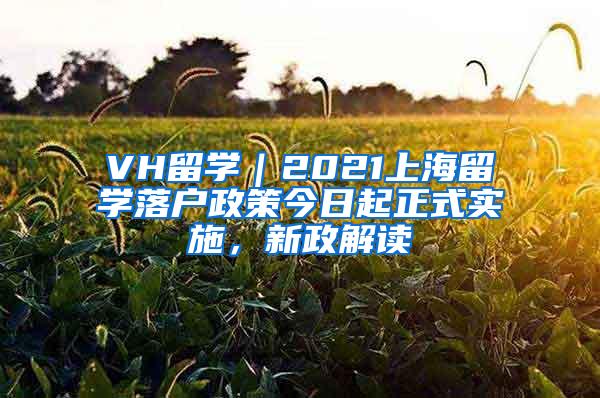 VH留学｜2021上海留学落户政策今日起正式实施，新政解读